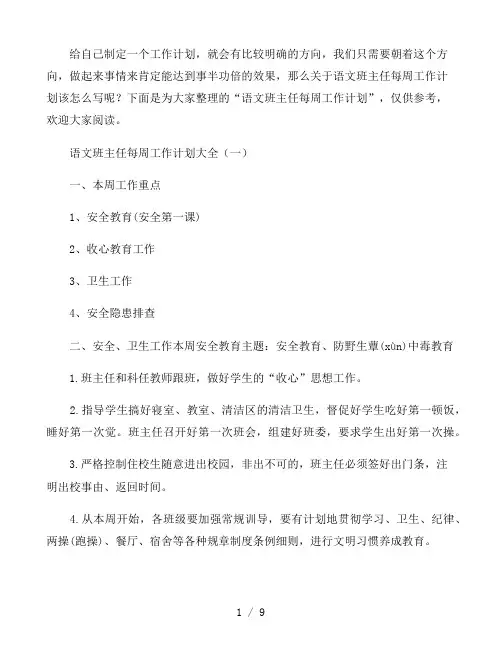 给自己制定一个工作计划，就会有比较明确的方向，我们只需要朝着这个方向，做起来事情来肯定能达到事半功倍的效果，那么关于语文班主任每周工作计划该怎么写呢？下面是为大家整理的“语文班主任每周工作计划”，仅供参考，欢迎大家阅读。

语文班主任每周工作计划大全（一）

一、本周工作重点

1、安全教育(安全第一课)

2、收心教育工作

3、卫生工作

4、安全隐患排查

二、安全、卫生工作本周安全教育主题：安全教育、防野生蕈(xùn)中毒教育

1.班主任和科任教师跟班，做好学生的“收心”思想工作。

2.指导学生搞好寝室、教室、清洁区的清洁卫生，督促好学生吃好第一顿饭，睡好第一次觉。班主任召开好第一次班会，组建好班委，要求学生出好第一次操。

3.严格控制住校生随意进出校园，非出不可的，班主任必须签好出门条，注明出校事由、返回时间。

4.从本周开始，各班级要加强常规训导，要有计划地贯彻学习、卫生、纪律、两操(跑操)、餐厅、宿舍等各种规章制度条例细则，进行文明习惯养成教育。

1 / 9